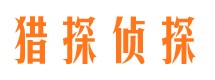 猎探侦探